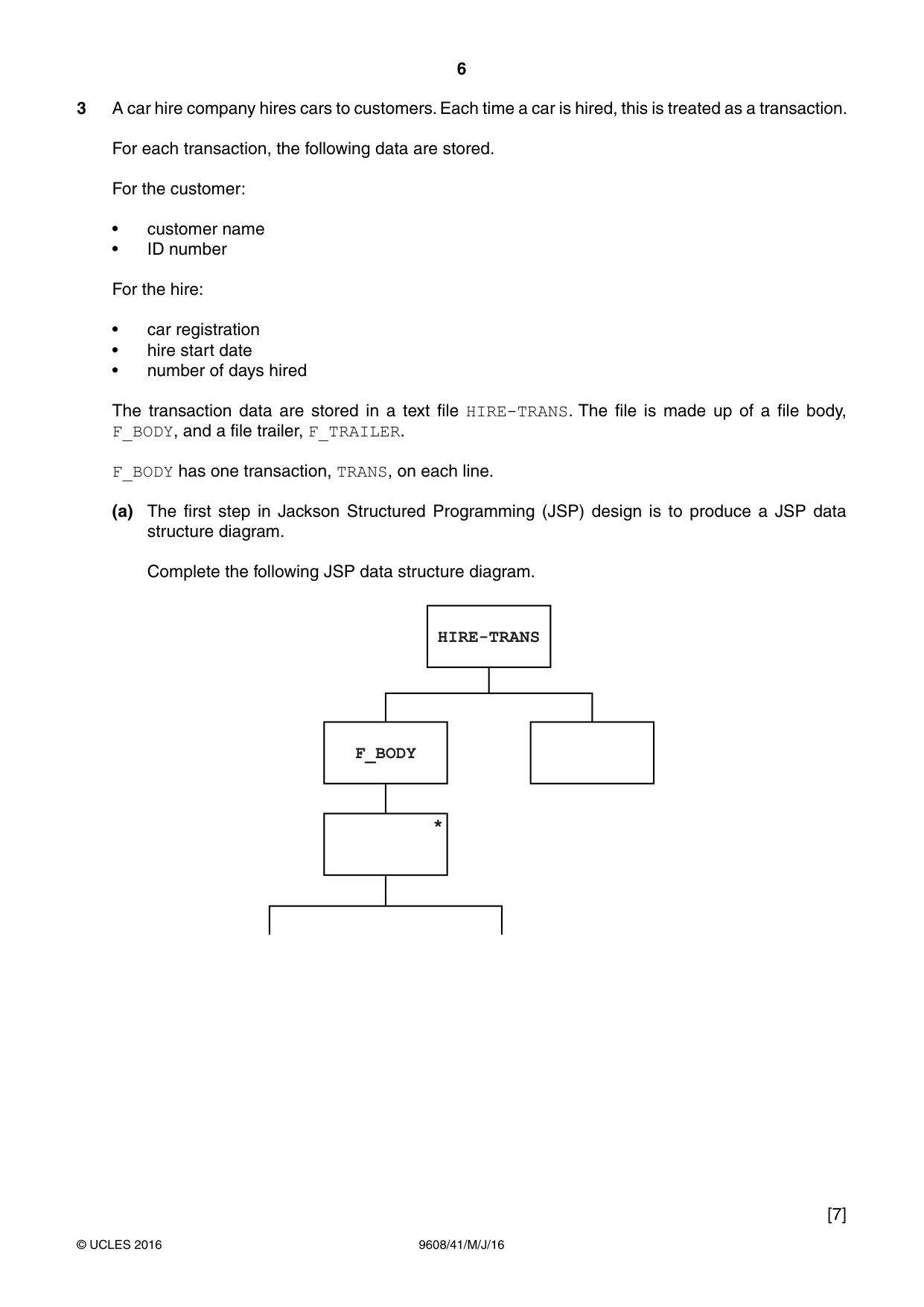 6

3 A car hire company hires cars to customers. Each time a car is hired, this is treated as a transaction.

For each transaction, the following data are stored.

For the customer:

• customer name
• ID number

For the hire:

• car registration
• hire start date
• number of days hired

The transaction data are stored in a text file HIRE-TRANS. The file is made up of a file body, F_BODY, and a file trailer, F_TRAILER.

F_BODY has one transaction, TRANS, on each line.

(a) The first step in Jackson Structured Programming (JSP) design is to produce a JSP data structure diagram.

Complete the following JSP data structure diagram.

HIRE-TRANS

F_BODY

*

[7]

© UCLES 2016 9608/41/M/J/16